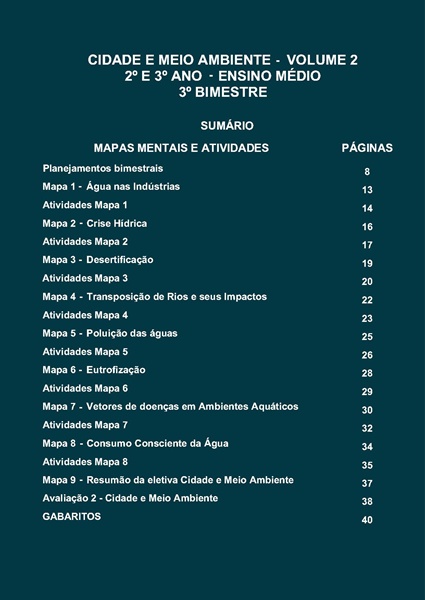 CIDADE E MEIO AMBIENTE - VOLUME 2
2º E 3º ANO - ENSINO MÉDIO
3º BIMESTRE

SUMÁRIO

| MAPAS MENTAIS E ATIVIDADES | PÁGINAS |
|---|---|
| Planejamentos bimestrais | 8 |
| Mapa 1 - Água nas Indústrias | 13 |
| Atividades Mapa 1 | 14 |
| Mapa 2 - Crise Hídrica | 16 |
| Atividades Mapa 2 | 17 |
| Mapa 3 - Desertificação | 19 |
| Atividades Mapa 3 | 20 |
| Mapa 4 - Transposição de Rios e seus Impactos | 22 |
| Atividades Mapa 4 | 23 |
| Mapa 5 - Poluição das águas | 25 |
| Atividades Mapa 5 | 26 |
| Mapa 6 - Eutrofização | 28 |
| Atividades Mapa 6 | 29 |
| Mapa 7 - Vetores de doenças em Ambientes Aquáticos | 30 |
| Atividades Mapa 7 | 32 |
| Mapa 8 - Consumo Consciente da Água | 34 |
| Atividades Mapa 8 | 35 |
| Mapa 9 - Resumão da eletiva Cidade e Meio Ambiente | 37 |
| Avaliação 2 - Cidade e Meio Ambiente | 38 |
| GABARITOS | 40 |